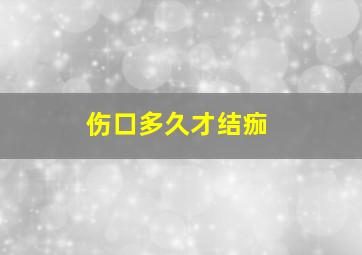 伤口多久才结痂